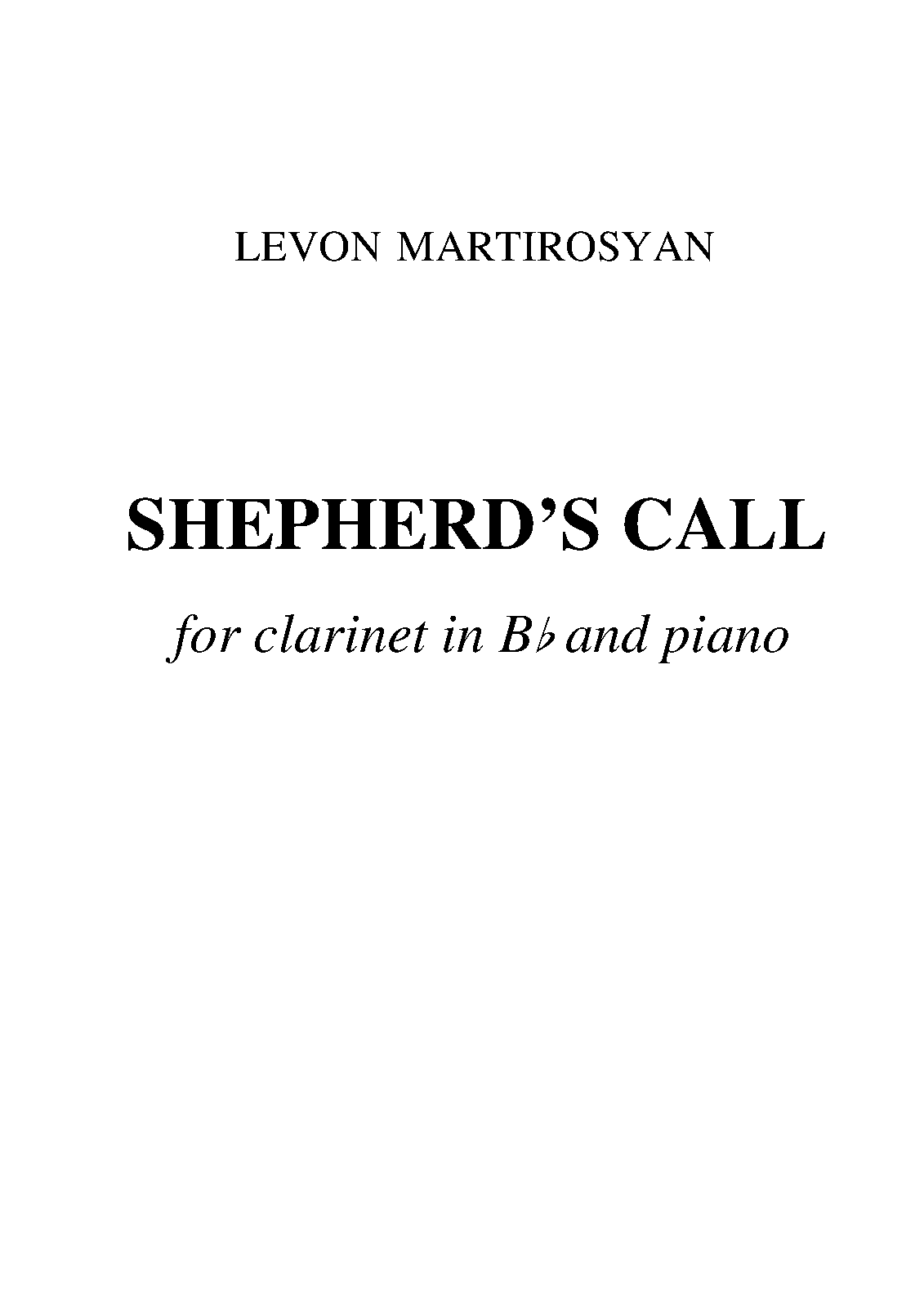 LEVON MARTIROSYAN

SHEPHERD'S CALL

for clarinet in B♭ and piano